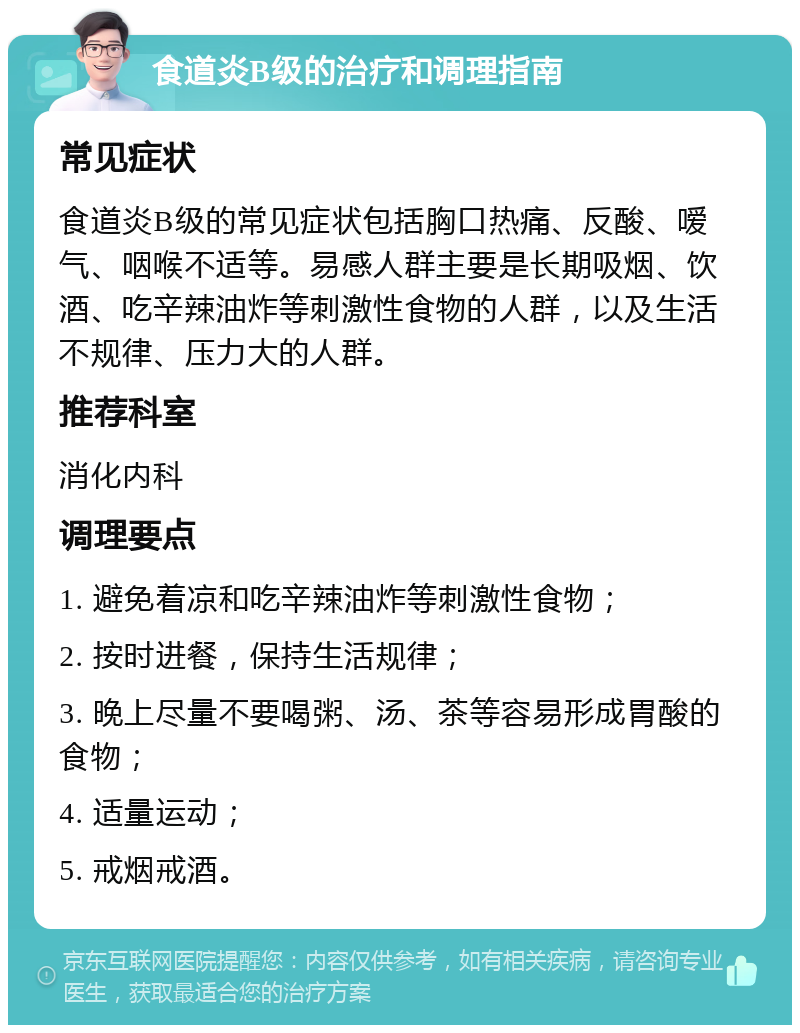 食道炎B级的治疗和调理指南

常见症状

食道炎B级的常见症状包括胸口热痛、反酸、嗳气、咽喉不适等。易感人群主要是长期吸烟、饮酒、吃辛辣油炸等刺激性食物的人群，以及生活不规律、压力大的人群。

推荐科室

消化内科

调理要点

1. 避免着凉和吃辛辣油炸等刺激性食物；

2. 按时进餐，保持生活规律；

3. 晚上尽量不要喝粥、汤、茶等容易形成胃酸的食物；

4. 适量运动；

5. 戒烟戒酒。

京东互联网医院提醒您：内容仅供参考，如有相关疾病，请咨询专业医生，获取最适合您的治疗方案